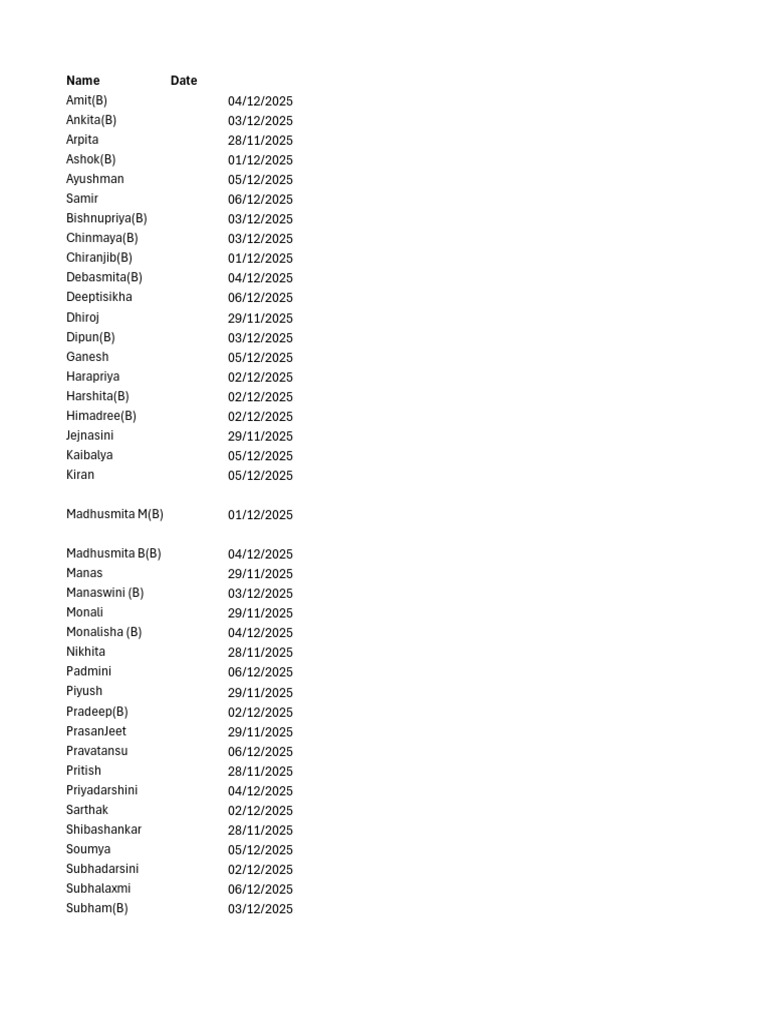 | Name | Date |
|---|---|
| Amit(B) | 04/12/2025 |
| Ankita(B) | 03/12/2025 |
| Arpita | 28/11/2025 |
| Ashok(B) | 01/12/2025 |
| Ayushman | 05/12/2025 |
| Samir | 06/12/2025 |
| Bishnupriya(B) | 03/12/2025 |
| Chinmaya(B) | 03/12/2025 |
| Chiranjib(B) | 01/12/2025 |
| Debasmita(B) | 04/12/2025 |
| Deeptisikha | 06/12/2025 |
| Dhiroj | 29/11/2025 |
| Dipun(B) | 03/12/2025 |
| Ganesh | 05/12/2025 |
| Harapriya | 02/12/2025 |
| Harshita(B) | 02/12/2025 |
| Himadree(B) | 02/12/2025 |
| Jejnasini | 29/11/2025 |
| Kaibalya | 05/12/2025 |
| Kiran | 05/12/2025 |
| Madhusmita M(B) | 01/12/2025 |
| Madhusmita B(B) | 04/12/2025 |
| Manas | 29/11/2025 |
| Manaswini (B) | 03/12/2025 |
| Monali | 29/11/2025 |
| Monalisha (B) | 04/12/2025 |
| Nikhita | 28/11/2025 |
| Padmini | 06/12/2025 |
| Piyush | 29/11/2025 |
| Pradeep(B) | 02/12/2025 |
| PrasanJeet | 29/11/2025 |
| Pravatansu | 06/12/2025 |
| Pritish | 28/11/2025 |
| Priyadarshini | 04/12/2025 |
| Sarthak | 02/12/2025 |
| Shibashankar | 28/11/2025 |
| Soumya | 05/12/2025 |
| Subhadarsini | 02/12/2025 |
| Subhalaxmi | 06/12/2025 |
| Subham(B) | 03/12/2025 |